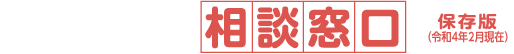 相談窓口

保存版
(令和4年2月現在)